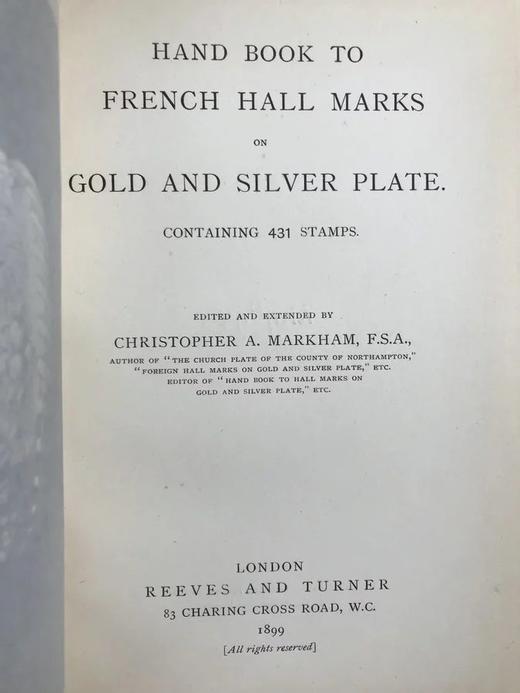 HAND BOOK TO
FRENCH HALL MARKS
ON
GOLD AND SILVER PLATE.

CONTAINING 431 STAMPS.

EDITED AND EXTENDED BY
CHRISTOPHER A. MARKHAM, F.S.A.,
AUTHOR OF "THE CHURCH PLATE OF THE COUNTY OF NORTHAMPTON,"
"FOREIGN HALL MARKS ON GOLD AND SILVER PLATE," ETC.
EDITOR OF "HAND BOOK TO HALL MARKS ON
GOLD AND SILVER PLATE," ETC.

LONDON
REEVES AND TURNER
83 CHARING CROSS ROAD, W.C.
1899
[All rights reserved]